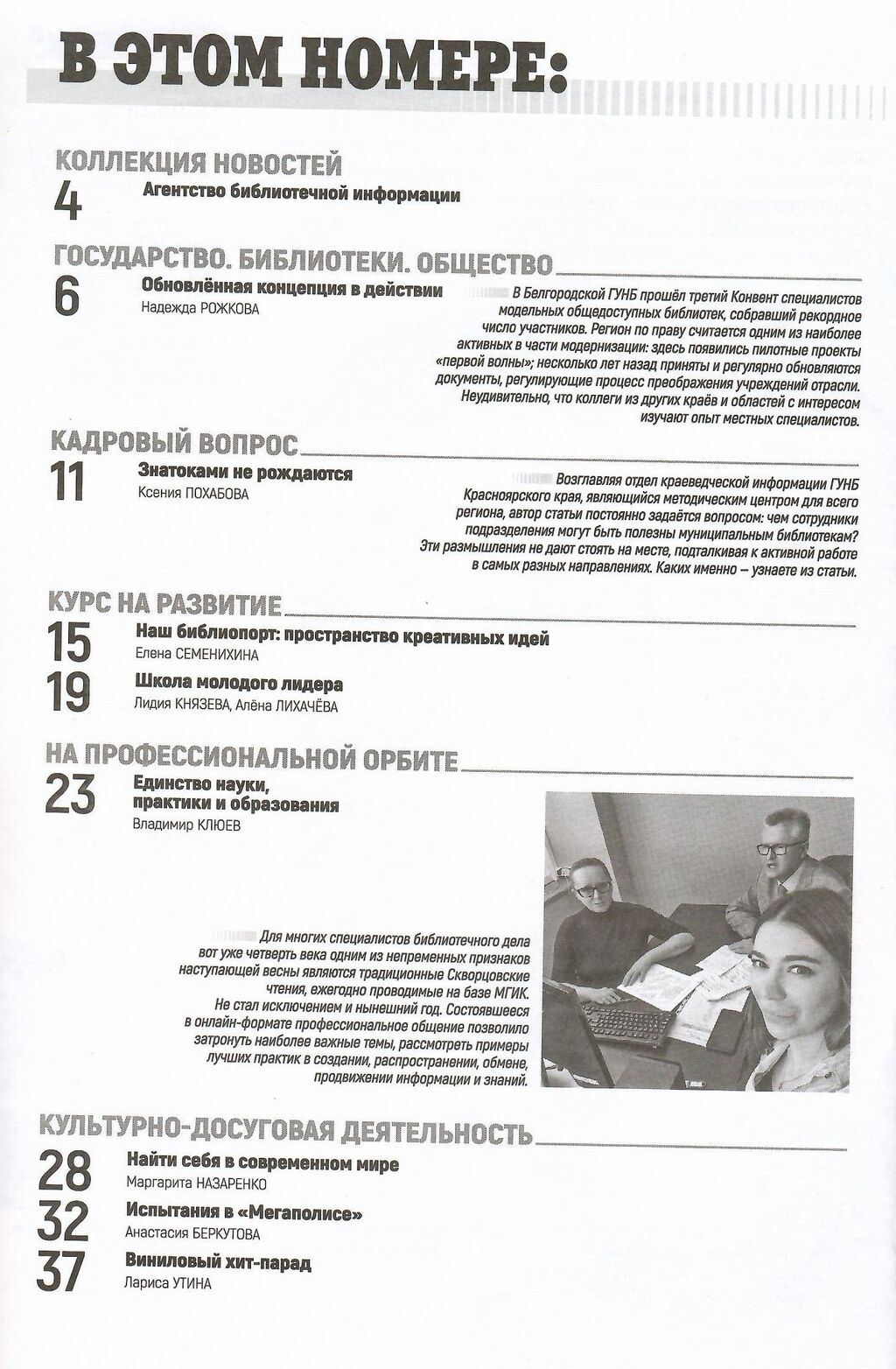 В ЭТОМ НОМЕРЕ:

КОЛЛЕКЦИЯ НОВОСТЕЙ

4 Агентство библиотечной информации

ГОСУДАРСТВО. БИБЛИОТЕКИ. ОБЩЕСТВО

6 Обновлённая концепция в действии
Надежда РОЖКОВА

В Белгородской ГУНБ прошёл третий Конвент специалистов модельных общедоступных библиотек, собравший рекордное число участников. Регион по праву считается одним из наиболее активных в части модернизации: здесь появились пилотные проекты «первой волны»; несколько лет назад приняты и регулярно обновляются документы, регулирующие процесс преображения учреждений отрасли. Неудивительно, что коллеги из других краёв и областей с интересом изучают опыт местных специалистов.

КАДРОВЫЙ ВОПРОС

11 Знатоками не рождаются
Ксения ПОХАБОВА

Возглавляя отдел краеведческой информации ГУНБ Красноярского края, являющийся методическим центром для всего региона, автор статьи постоянно задаётся вопросом: чем сотрудники подразделения могут быть полезны муниципальным библиотекам? Эти размышления не дают стоять на месте, подталкивая к активной работе в самых разных направлениях. Каких именно – узнаете из статьи.

КУРС НА РАЗВИТИЕ

15 Наш библиопорт: пространство креативных идей
Елена СЕМЕНИХИНА

19 Школа молодого лидера
Лидия КНЯЗЕВА, Алёна ЛИХАЧЁВА

НА ПРОФЕССИОНАЛЬНОЙ ОРБИТЕ

23 Единство науки, практики и образования
Владимир КЛЮЕВ

Для многих специалистов библиотечного дела вот уже четверть века одним из непременных признаков наступающей весны являются традиционные Скворцовские чтения, ежегодно проводимые на базе МГИК. Не стал исключением и нынешний год. Состоявшееся в онлайн-формате профессиональное общение позволило затронуть наиболее важные темы, рассмотреть примеры лучших практик в создании, распространении, обмене, продвижении информации и знаний.

КУЛЬТУРНО-ДОСУГОВАЯ ДЕЯТЕЛЬНОСТЬ

28 Найти себя в современном мире
Маргарита НАЗАРЕНКО

32 Испытания в «Мегаполисе»
Анастасия БЕРКУТОВА

37 Виниловый хит-парад
Лариса УТИНА